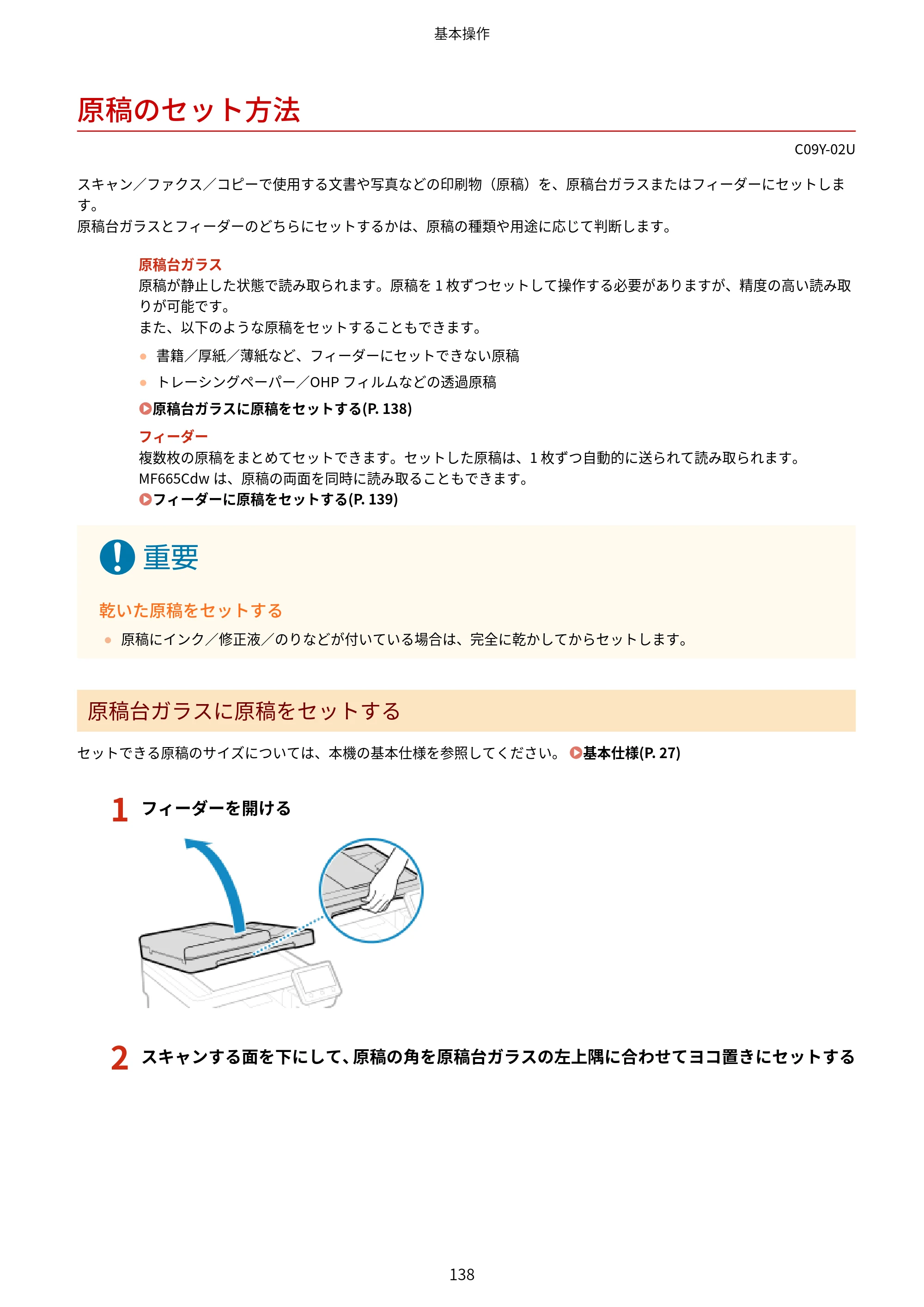 基本操作

原稿のセット方法

C09Y-02U

スキャン／ファクス／コピーで使用する文書や写真などの印刷物（原稿）を、原稿台ガラスまたはフィーダーにセットします。
原稿台ガラスとフィーダーのどちらにセットするかは、原稿の種類や用途に応じて判断します。

原稿台ガラス
原稿が静止した状態で読み取られます。原稿を1枚ずつセットして操作する必要がありますが、精度の高い読み取りが可能です。
また、以下のような原稿をセットすることもできます。

• 書籍／厚紙／薄紙など、フィーダーにセットできない原稿
• トレーシングペーパー／OHPフィルムなどの透過原稿

原稿台ガラスに原稿をセットする(P. 138)

フィーダー
複数枚の原稿をまとめてセットできます。セットした原稿は、1枚ずつ自動的に送られて読み取られます。
MF665Cdwは、原稿の両面を同時に読み取ることもできます。
フィーダーに原稿をセットする(P. 139)

重要

乾いた原稿をセットする
• 原稿にインク／修正液／のりなどが付いている場合は、完全に乾かしてからセットします。

原稿台ガラスに原稿をセットする

セットできる原稿のサイズについては、本機の基本仕様を参照してください。 基本仕様(P. 27)

1 フィーダーを開ける

2 スキャンする面を下にして、原稿の角を原稿台ガラスの左上隅に合わせてヨコ置きにセットする

138